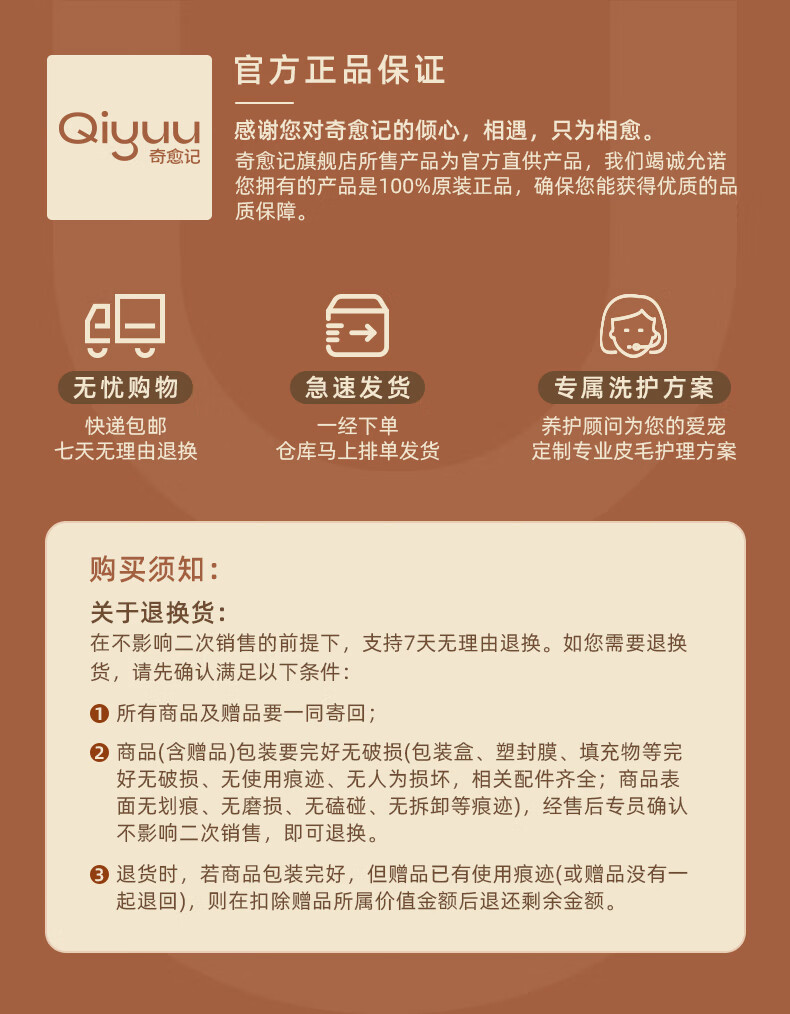 Qiyuu
奇愈记

官方正品保证

感谢您对奇愈记的倾心，相遇，只为相愈。

奇愈记旗舰店所售产品为官方直供产品，我们竭诚允诺您拥有的产品是100%原装正品，确保您能获得优质的品质保障。

无忧购物
快递包邮
七天无理由退换

急速发货
一经下单
仓库马上排单发货

专属洗护方案
养护顾问为您的爱宠
定制专业皮毛护理方案

购买须知：

关于退换货：
在不影响二次销售的前提下，支持7天无理由退换。如您需要退换货，请先确认满足以下条件：

❶ 所有商品及赠品要一同寄回；

❷ 商品(含赠品)包装要完好无破损(包装盒、塑封膜、填充物等完好无破损、无使用痕迹、无人为损坏，相关配件齐全；商品表面无划痕、无磨损、无磕碰、无拆卸等痕迹)，经售后专员确认不影响二次销售，即可退换。

❸ 退货时，若商品包装完好，但赠品已有使用痕迹(或赠品没有一起退回)，则在扣除赠品所属价值金额后退还剩余金额。